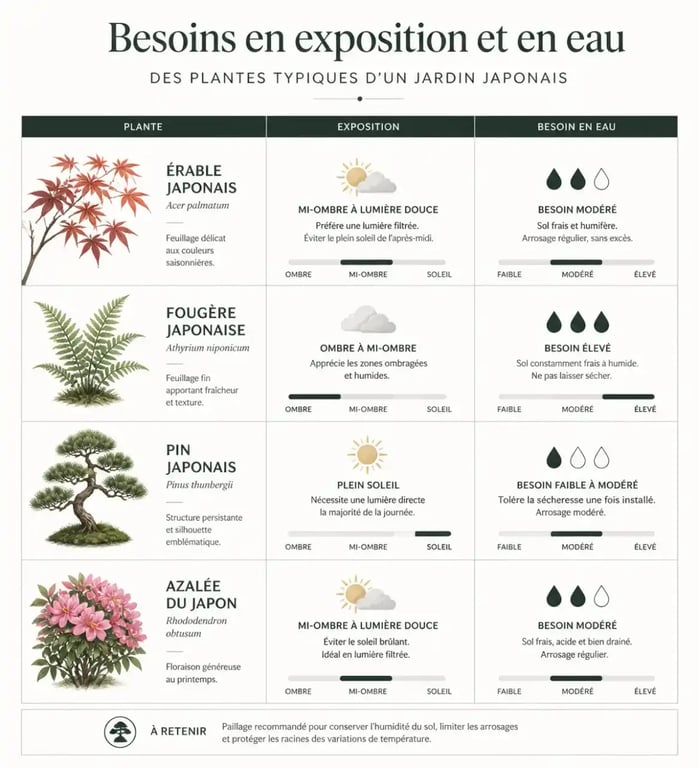 Besoins en exposition et en eau

DES PLANTES TYPIQUES D'UN JARDIN JAPONAIS

| PLANTE | EXPOSITION | BESOIN EN EAU |
|---|---|---|
| ÉRABLE JAPONAIS *Acer palmatum* Feuillage délicat aux couleurs saisonnières. | MI-OMBRE À LUMIÈRE DOUCE Préfère une lumière filtrée. Éviter le plein soleil de l'après-midi. OMBRE MI-OMBRE SOLEIL | BESOIN MODÉRÉ Sol frais et humifère. Arrosage régulier, sans excès. FAIBLE MODÉRÉ ÉLEVÉ |
| FOUGÈRE JAPONAISE *Athyrium niponicum* Feuillage fin apportant fraîcheur et texture. | OMBRE À MI-OMBRE Apprécie les zones ombragées et humides. OMBRE MI-OMBRE SOLEIL | BESOIN ÉLEVÉ Sol constamment frais à humide. Ne pas laisser sécher. FAIBLE MODÉRÉ ÉLEVÉ |
| PIN JAPONAIS *Pinus thunbergii* Structure persistante et silhouette emblématique. | PLEIN SOLEIL Nécessite une lumière directe la majorité de la journée. OMBRE MI-OMBRE SOLEIL | BESOIN FAIBLE À MODÉRÉ Tolère la sécheresse une fois installé. Arrosage modéré. FAIBLE MODÉRÉ ÉLEVÉ |
| AZALÉE DU JAPON *Rhododendron obtusum* Floraison généreuse au printemps. | MI-OMBRE À LUMIÈRE DOUCE Éviter le soleil brûlant. Idéal en lumière filtrée. OMBRE MI-OMBRE SOLEIL | BESOIN MODÉRÉ Sol frais, acide et bien drainé. Arrosage régulier. FAIBLE MODÉRÉ ÉLEVÉ |

À RETENIR Paillage recommandé pour conserver l'humidité du sol, limiter les arrosages et protéger les racines des variations de température.